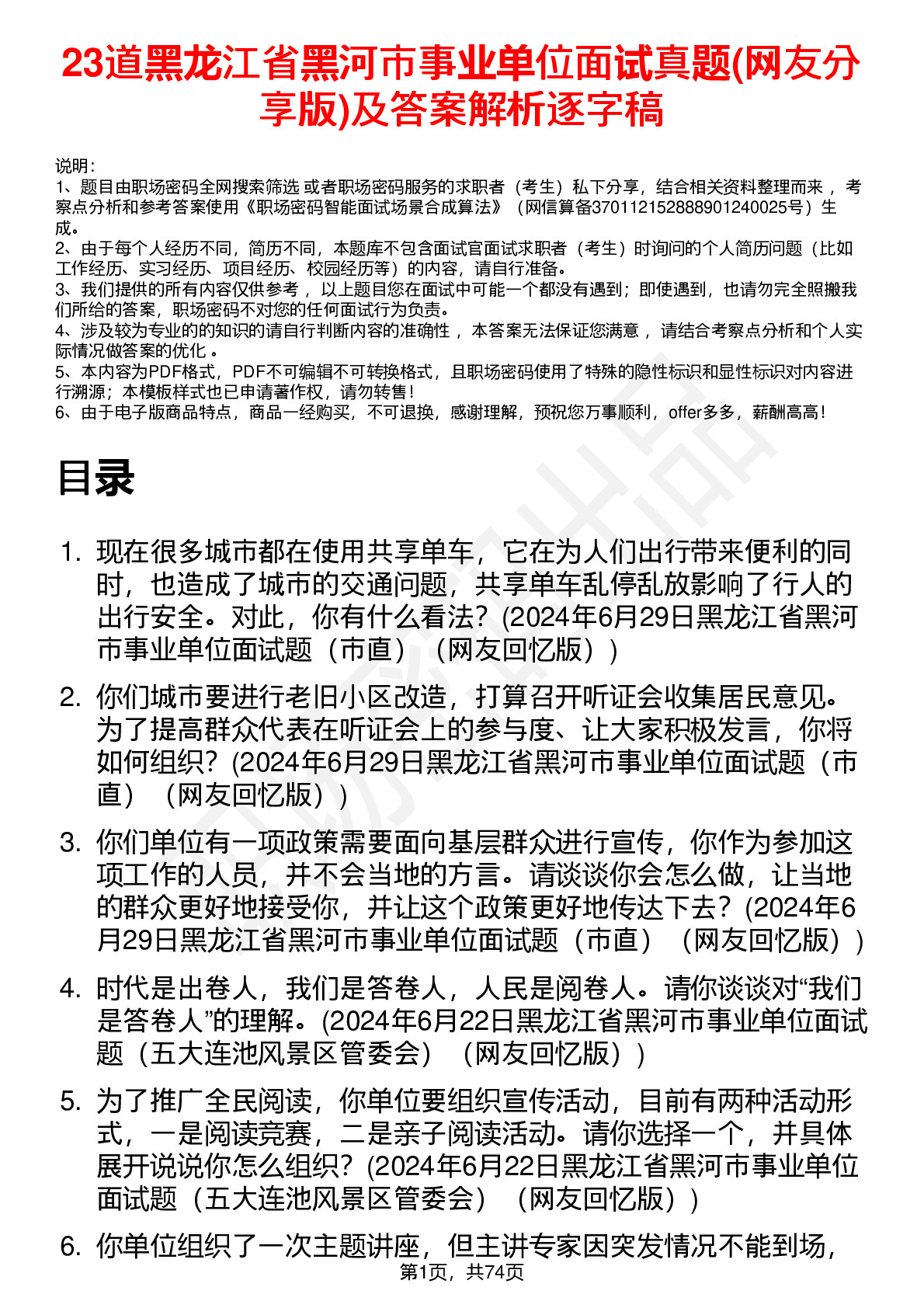 23道黑龙江省黑河市事业单位面试真题(网友分享版)及答案解析逐字稿

说明：
1、题目由职场密码全网搜索筛选 或者职场密码服务的求职者（考生）私下分享，结合相关资料整理而来 ，考察点分析和参考答案使用《职场密码智能面试场景合成算法》（网信算备370112152888901240025号）生成。
2、由于每个人经历不同，简历不同，本题库不包含面试官面试求职者（考生）时询问的个人简历问题（比如工作经历、实习经历、项目经历、校园经历等）的内容，请自行准备。
3、我们提供的所有内容仅供参考 ，以上题目您在面试中可能一个都没有遇到；即使遇到，也请勿完全照搬我们所给的答案，职场密码不对您的任何面试行为负责。
4、涉及较为专业的的知识的请自行判断内容的准确性 ，本答案无法保证您满意 ，请结合考察点分析和个人实际情况做答案的优化 。
5、本内容为PDF格式，PDF不可编辑不可转换格式，且职场密码使用了特殊的隐性标识和显性标识对内容进行溯源；本模板样式也已申请著作权，请勿转售！
6、由于电子版商品特点，商品一经购买，不可退换，感谢理解，预祝您万事顺利，offer多多，薪酬高高！

目录

1. 现在很多城市都在使用共享单车，它在为人们出行带来便利的同时，也造成了城市的交通问题，共享单车乱停乱放影响了行人的出行安全。对此，你有什么看法？(2024年6月29日黑龙江省黑河市事业单位面试题（市直）（网友回忆版）)

2. 你们城市要进行老旧小区改造，打算召开听证会收集居民意见。为了提高群众代表在听证会上的参与度、让大家积极发言，你将如何组织？(2024年6月29日黑龙江省黑河市事业单位面试题（市直）（网友回忆版）)

3. 你们单位有一项政策需要面向基层群众进行宣传，你作为参加这项工作的人员，并不会当地的方言。请谈谈你会怎么做，让当地的群众更好地接受你，并让这个政策更好地传达下去？(2024年6月29日黑龙江省黑河市事业单位面试题（市直）（网友回忆版）)

4. 时代是出卷人，我们是答卷人，人民是阅卷人。请你谈谈对“我们是答卷人”的理解。(2024年6月22日黑龙江省黑河市事业单位面试题（五大连池风景区管委会）（网友回忆版）)

5. 为了推广全民阅读，你单位要组织宣传活动，目前有两种活动形式，一是阅读竞赛，二是亲子阅读活动。请你选择一个，并具体展开说说你怎么组织？(2024年6月22日黑龙江省黑河市事业单位面试题（五大连池风景区管委会）（网友回忆版）)

6. 你单位组织了一次主题讲座，但主讲专家因突发情况不能到场，

第1页，共74页